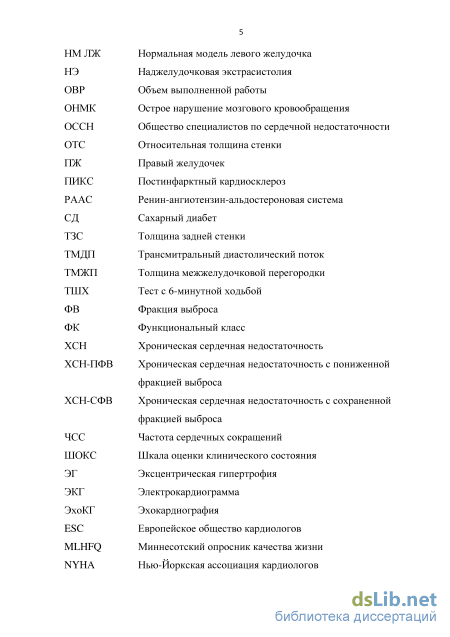 5

| | |
|---|---|
| НМ ЛЖ | Нормальная модель левого желудочка |
| НЭ | Наджелудочковая экстрасистолия |
| ОВР | Объем выполненной работы |
| ОНМК | Острое нарушение мозгового кровообращения |
| ОССН | Общество специалистов по сердечной недостаточности |
| ОТС | Относительная толщина стенки |
| ПЖ | Правый желудочек |
| ПИКС | Постинфарктный кардиосклероз |
| РААС | Ренин-ангиотензин-альдостероновая система |
| СД | Сахарный диабет |
| ТЗС | Толщина задней стенки |
| ТМДП | Трансмитральный диастолический поток |
| ТМЖП | Толщина межжелудочковой перегородки |
| ТШХ | Тест с 6-минутной ходьбой |
| ФВ | Фракция выброса |
| ФК | Функциональный класс |
| ХСН | Хроническая сердечная недостаточность |
| ХСН-ПФВ | Хроническая сердечная недостаточность с пониженной фракцией выброса |
| ХСН-СФВ | Хроническая сердечная недостаточность с сохраненной фракцией выброса |
| ЧСС | Частота сердечных сокращений |
| ШОКС | Шкала оценки клинического состояния |
| ЭГ | Эксцентрическая гипертрофия |
| ЭКГ | Электрокардиограмма |
| ЭхоКГ | Эхокардиография |
| ESC | Европейское общество кардиологов |
| MLHFQ | Миннесотский опросник качества жизни |
| NYHA | Нью-Йоркская ассоциация кардиологов |

dsLib.net
библиотека диссертаций